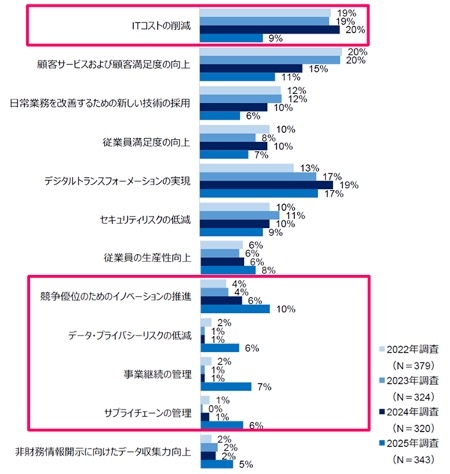 ITコストの削減
19%
19%
20%
9%

顧客サービスおよび顧客満足度の向上
20%
20%
15%
11%

日常業務を改善するための新しい技術の採用
12%
12%
10%
6%

従業員満足度の向上
10%
8%
10%
7%

デジタルトランスフォーメーションの実現
13%
17%
19%
17%

セキュリティリスクの低減
10%
11%
10%
9%

従業員の生産性向上
6%
6%
6%
8%

競争優位のためのイノベーションの推進
4%
4%
6%
10%

データ・プライバシーリスクの低減
2%
1%
1%
6%

事業継続の管理
2%
1%
1%
7%

サプライチェーンの管理
1%
0%
1%
6%

非財務情報開示に向けたデータ収集力向上
2%
2%
2%
5%

2022年調査 (N＝379)
2023年調査 (N＝324)
2024年調査 (N＝320)
2025年調査 (N＝343)